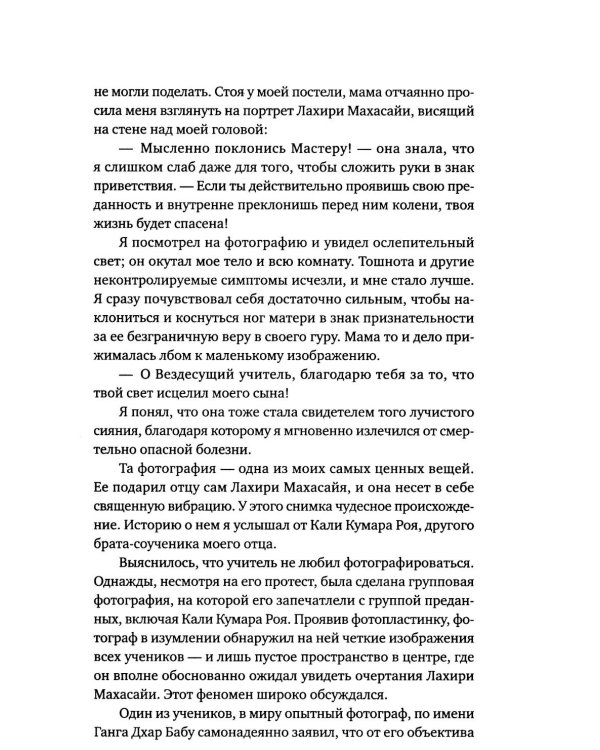 не могли поделать. Стоя у моей постели, мама отчаянно просила меня взглянуть на портрет Лахири Махасайи, висящий на стене над моей головой:

— Мысленно поклонись Мастеру! — она знала, что я слишком слаб даже для того, чтобы сложить руки в знак приветствия. — Если ты действительно проявишь свою преданность и внутренне преклонишь перед ним колени, твоя жизнь будет спасена!

Я посмотрел на фотографию и увидел ослепительный свет; он окутал мое тело и всю комнату. Тошнота и другие неконтролируемые симптомы исчезли, и мне стало лучше. Я сразу почувствовал себя достаточно сильным, чтобы наклониться и коснуться ног матери в знак признательности за ее безграничную веру в своего гуру. Мама то и дело прижималась лбом к маленькому изображению.

— О Вездесущий учитель, благодарю тебя за то, что твой свет исцелил моего сына!

Я понял, что она тоже стала свидетелем того лучистого сияния, благодаря которому я мгновенно излечился от смертельно опасной болезни.

Та фотография — одна из моих самых ценных вещей. Ее подарил отцу сам Лахири Махасайя, и она несет в себе священную вибрацию. У этого снимка чудесное происхождение. Историю о нем я услышал от Кали Кумара Роя, другого брата-соученика моего отца.

Выяснилось, что учитель не любил фотографироваться. Однажды, несмотря на его протест, была сделана групповая фотография, на которой его запечатлели с группой преданных, включая Кали Кумара Роя. Проявив фотопластинку, фотограф в изумлении обнаружил на ней четкие изображения всех учеников — и лишь пустое пространство в центре, где он вполне обоснованно ожидал увидеть очертания Лахири Махасайи. Этот феномен широко обсуждался.

Один из учеников, в миру опытный фотограф, по имени Ганга Дхар Бабу самонадеянно заявил, что от его объектива